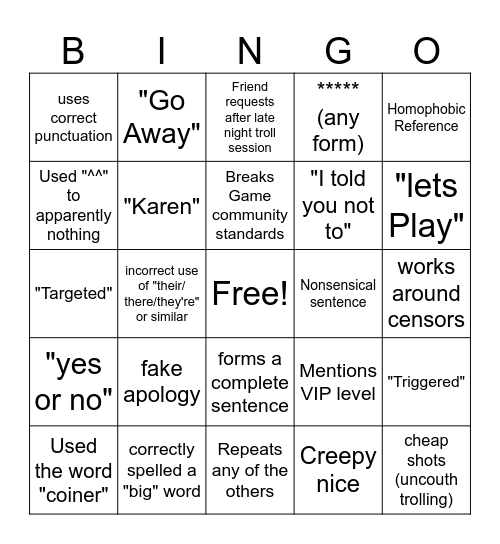 | B | I | N | G | O |
|---|---|---|---|---|
| uses correct punctuation | "Go Away" | Friend requests after late night troll session | ***** (any form) | Homophobic Reference |
| Used "^^" to apparently nothing | "Karen" | Breaks Game community standards | "I told you not to" | "lets Play" |
| "Targeted" | incorrect use of "their/ there/they're" or similar | Free! | Nonsensical sentence | works around censors |
| "yes or no" | fake apology | forms a complete sentence | Mentions VIP level | "Triggered" |
| Used the word "coiner" | correctly spelled a "big" word | Repeats any of the others | Creepy nice | cheap shots (uncouth trolling) |